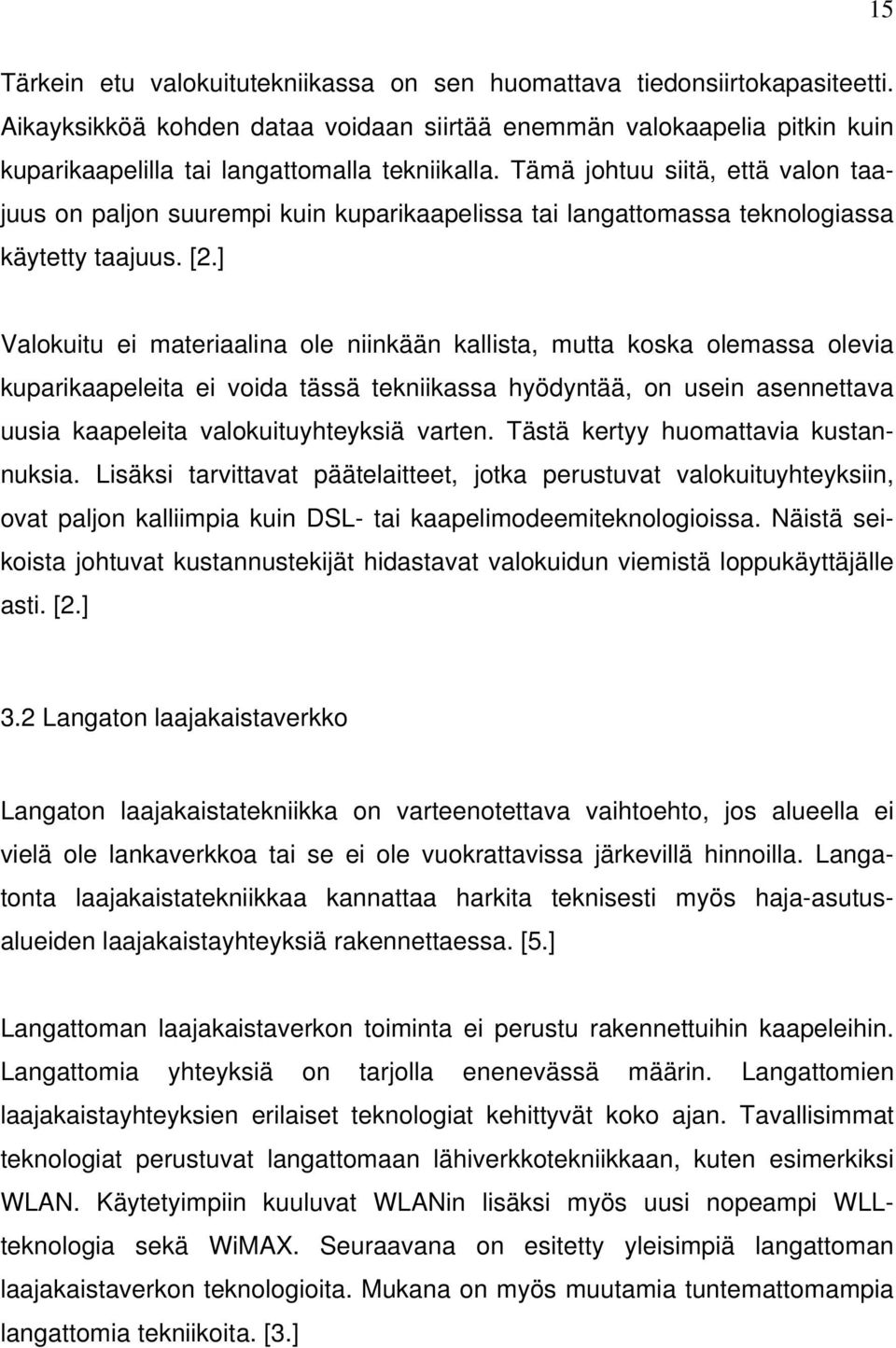 15

Tärkein etu valokuitutekniikassa on sen huomattava tiedonsiirtokapasiteetti. Aikayksikköä kohden dataa voidaan siirtää enemmän valokaapelia pitkin kuin kuparikaapelilla tai langattomalla tekniikalla. Tämä johtuu siitä, että valon taajuus on paljon suurempi kuin kuparikaapelissa tai langattomassa teknologiassa käytetty taajuus. [2.]

Valokuitu ei materiaalina ole niinkään kallista, mutta koska olemassa olevia kuparikaapeleita ei voida tässä tekniikassa hyödyntää, on usein asennettava uusia kaapeleita valokuituyhteyksiä varten. Tästä kertyy huomattavia kustannuksia. Lisäksi tarvittavat päätelaitteet, jotka perustuvat valokuituyhteyksiin, ovat paljon kalliimpia kuin DSL- tai kaapelimodeemiteknologioissa. Näistä seikoista johtuvat kustannustekijät hidastavat valokuidun viemistä loppukäyttäjälle asti. [2.]

3.2 Langaton laajakaistaverkko

Langaton laajakaistatekniikka on varteenotettava vaihtoehto, jos alueella ei vielä ole lankaverkkoa tai se ei ole vuokrattavissa järkevillä hinnoilla. Langatonta laajakaistatekniikkaa kannattaa harkita teknisesti myös haja-asutusalueiden laajakaistayhteyksiä rakennettaessa. [5.]

Langattoman laajakaistaverkon toiminta ei perustu rakennettuihin kaapeleihin. Langattomia yhteyksiä on tarjolla enenevässä määrin. Langattomien laajakaistayhteyksien erilaiset teknologiat kehittyvät koko ajan. Tavallisimmat teknologiat perustuvat langattomaan lähiverkkotekniikkaan, kuten esimerkiksi WLAN. Käytetyimpiin kuuluvat WLANin lisäksi myös uusi nopeampi WLL-teknologia sekä WiMAX. Seuraavana on esitetty yleisimpiä langattoman laajakaistaverkon teknologioita. Mukana on myös muutamia tuntemattomampia langattomia tekniikoita. [3.]